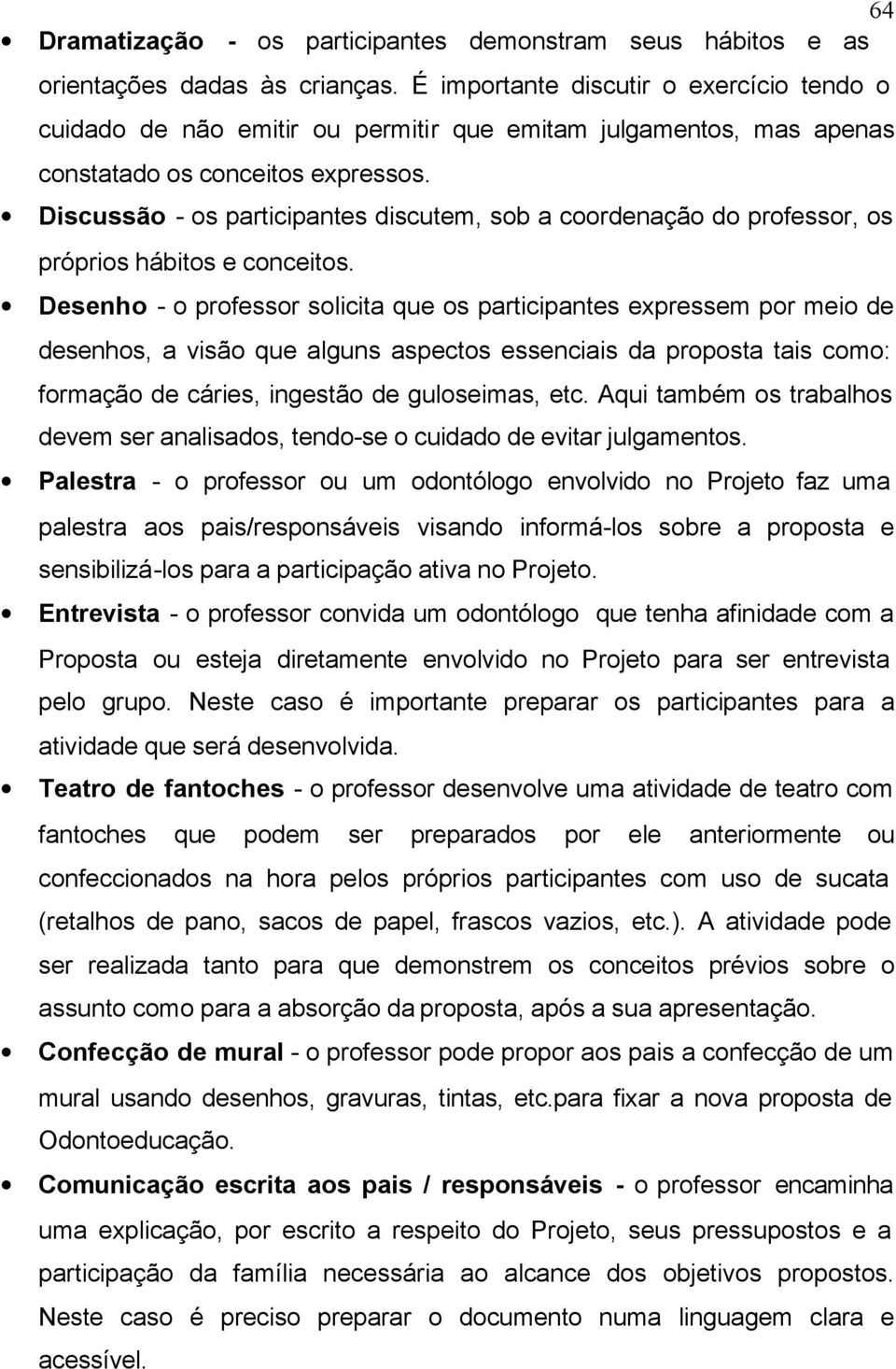 64

• Dramatização - os participantes demonstram seus hábitos e as orientações dadas às crianças. É importante discutir o exercício tendo o cuidado de não emitir ou permitir que emitam julgamentos, mas apenas constatado os conceitos expressos.

• Discussão - os participantes discutem, sob a coordenação do professor, os próprios hábitos e conceitos.

• Desenho - o professor solicita que os participantes expressem por meio de desenhos, a visão que alguns aspectos essenciais da proposta tais como: formação de cáries, ingestão de guloseimas, etc. Aqui também os trabalhos devem ser analisados, tendo-se o cuidado de evitar julgamentos.

• Palestra - o professor ou um odontólogo envolvido no Projeto faz uma palestra aos pais/responsáveis visando informá-los sobre a proposta e sensibilizá-los para a participação ativa no Projeto.

• Entrevista - o professor convida um odontólogo que tenha afinidade com a Proposta ou esteja diretamente envolvido no Projeto para ser entrevista pelo grupo. Neste caso é importante preparar os participantes para a atividade que será desenvolvida.

• Teatro de fantoches - o professor desenvolve uma atividade de teatro com fantoches que podem ser preparados por ele anteriormente ou confeccionados na hora pelos próprios participantes com uso de sucata (retalhos de pano, sacos de papel, frascos vazios, etc.). A atividade pode ser realizada tanto para que demonstrem os conceitos prévios sobre o assunto como para a absorção da proposta, após a sua apresentação.

• Confecção de mural - o professor pode propor aos pais a confecção de um mural usando desenhos, gravuras, tintas, etc.para fixar a nova proposta de Odontoeducação.

• Comunicação escrita aos pais / responsáveis - o professor encaminha uma explicação, por escrito a respeito do Projeto, seus pressupostos e a participação da família necessária ao alcance dos objetivos propostos. Neste caso é preciso preparar o documento numa linguagem clara e acessível.